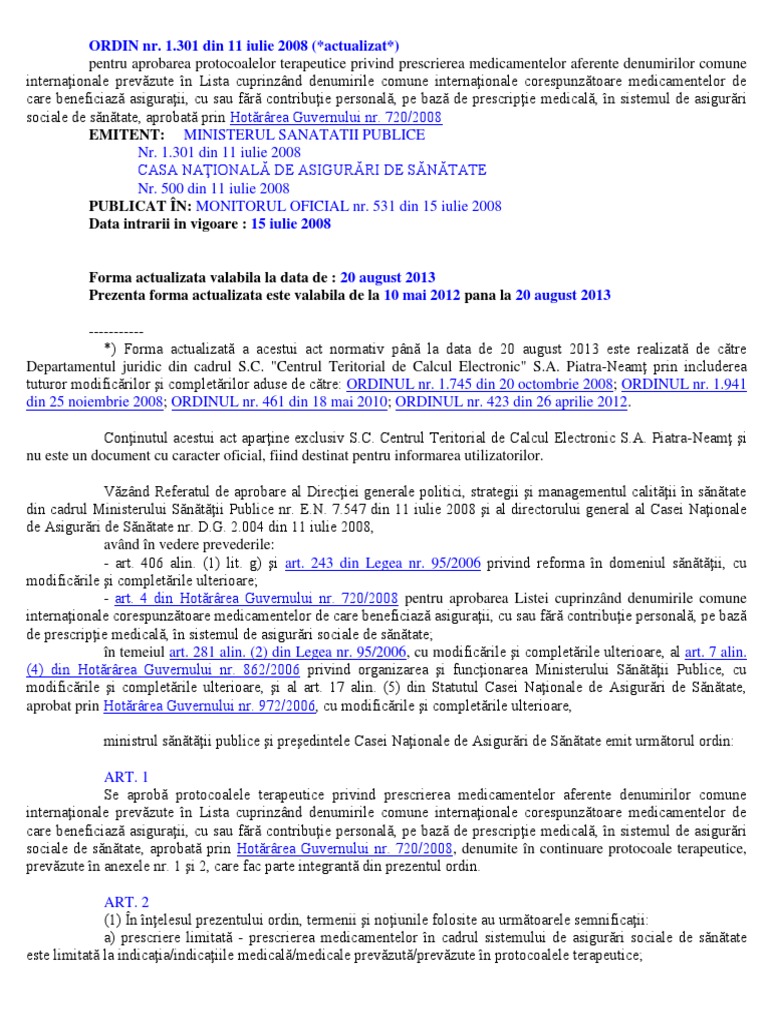 ORDIN nr. 1.301 din 11 iulie 2008 (*actualizat*)
pentru aprobarea protocoalelor terapeutice privind prescrierea medicamentelor aferente denumirilor comune internaţionale prevăzute în Lista cuprinzând denumirile comune internaţionale corespunzătoare medicamentelor de care beneficiază asiguraţii, cu sau fără contribuţie personală, pe bază de prescripţie medicală, în sistemul de asigurări sociale de sănătate, aprobată prin Hotărârea Guvernului nr. 720/2008

EMITENT: MINISTERUL SANATATII PUBLICE
Nr. 1.301 din 11 iulie 2008
CASA NAŢIONALĂ DE ASIGURĂRI DE SĂNĂTATE
Nr. 500 din 11 iulie 2008
PUBLICAT ÎN: MONITORUL OFICIAL nr. 531 din 15 iulie 2008
Data intrarii in vigoare : 15 iulie 2008

Forma actualizata valabila la data de : 20 august 2013
Prezenta forma actualizata este valabila de la 10 mai 2012 pana la 20 august 2013

-----------
*) Forma actualizată a acestui act normativ până la data de 20 august 2013 este realizată de către Departamentul juridic din cadrul S.C. "Centrul Teritorial de Calcul Electronic" S.A. Piatra-Neamţ prin includerea tuturor modificărilor şi completărilor aduse de către: ORDINUL nr. 1.745 din 20 octombrie 2008; ORDINUL nr. 1.941 din 25 noiembrie 2008; ORDINUL nr. 461 din 18 mai 2010; ORDINUL nr. 423 din 26 aprilie 2012.

Conţinutul acestui act aparţine exclusiv S.C. Centrul Teritorial de Calcul Electronic S.A. Piatra-Neamţ şi nu este un document cu caracter oficial, fiind destinat pentru informarea utilizatorilor.

Văzând Referatul de aprobare al Direcţiei generale politici, strategii şi managementul calităţii în sănătate din cadrul Ministerului Sănătăţii Publice nr. E.N. 7.547 din 11 iulie 2008 şi al directorului general al Casei Naţionale de Asigurări de Sănătate nr. D.G. 2.004 din 11 iulie 2008,
având în vedere prevederile:
- art. 406 alin. (1) lit. g) şi art. 243 din Legea nr. 95/2006 privind reforma în domeniul sănătăţii, cu modificările şi completările ulterioare;
- art. 4 din Hotărârea Guvernului nr. 720/2008 pentru aprobarea Listei cuprinzând denumirile comune internaţionale corespunzătoare medicamentelor de care beneficiază asiguraţii, cu sau fără contribuţie personală, pe bază de prescripţie medicală, în sistemul de asigurări sociale de sănătate;
în temeiul art. 281 alin. (2) din Legea nr. 95/2006, cu modificările şi completările ulterioare, al art. 7 alin. (4) din Hotărârea Guvernului nr. 862/2006 privind organizarea şi funcţionarea Ministerului Sănătăţii Publice, cu modificările şi completările ulterioare, şi al art. 17 alin. (5) din Statutul Casei Naţionale de Asigurări de Sănătate, aprobat prin Hotărârea Guvernului nr. 972/2006, cu modificările şi completările ulterioare,

ministrul sănătăţii publice şi preşedintele Casei Naţionale de Asigurări de Sănătate emit următorul ordin:

ART. 1
Se aprobă protocoalele terapeutice privind prescrierea medicamentelor aferente denumirilor comune internaţionale prevăzute în Lista cuprinzând denumirile comune internaţionale corespunzătoare medicamentelor de care beneficiază asiguraţii, cu sau fără contribuţie personală, pe bază de prescripţie medicală, în sistemul de asigurări sociale de sănătate, aprobată prin Hotărârea Guvernului nr. 720/2008, denumite în continuare protocoale terapeutice, prevăzute în anexele nr. 1 şi 2, care fac parte integrantă din prezentul ordin.

ART. 2
(1) În înţelesul prezentului ordin, termenii şi noţiunile folosite au următoarele semnificaţii:
a) prescriere limitată - prescrierea medicamentelor în cadrul sistemului de asigurări sociale de sănătate este limitată la indicaţia/indicaţiile medicală/medicale prevăzută/prevăzute în protocoalele terapeutice;